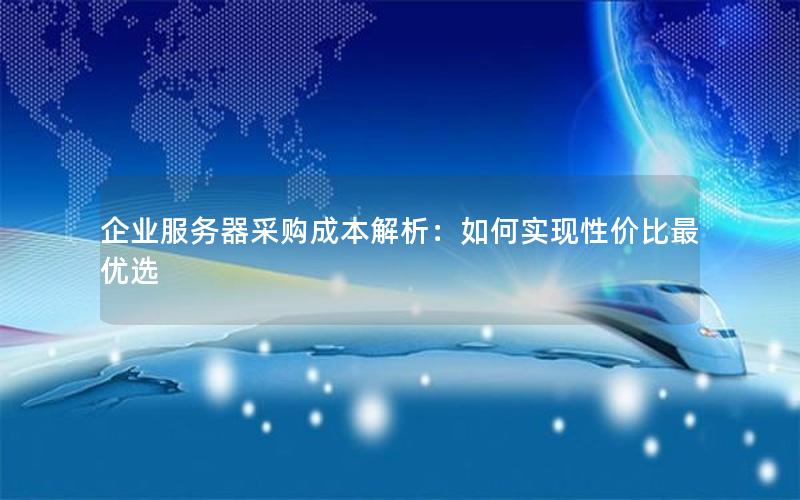 企业服务器采购成本解析：如何实现性价比最优选